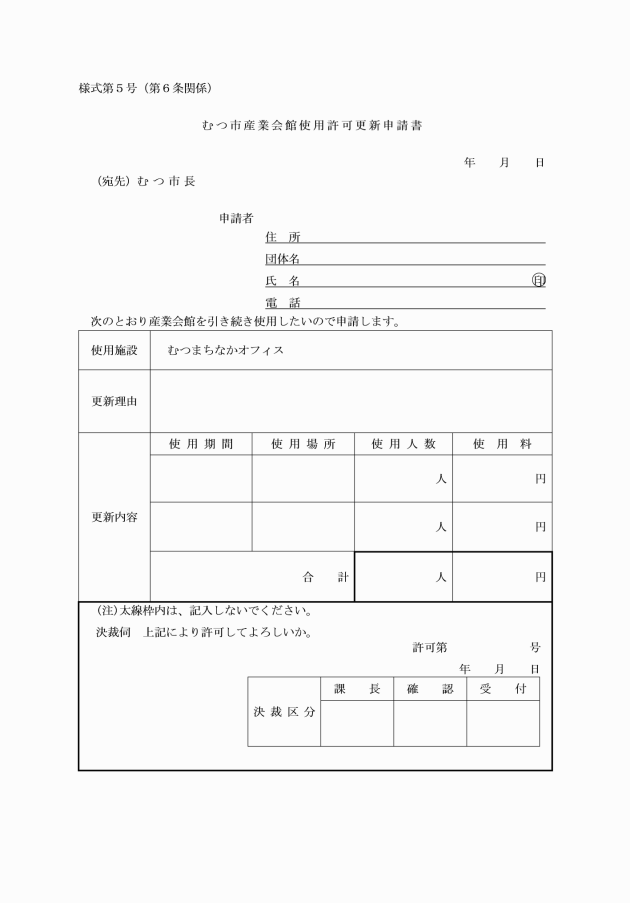 様式第５号（第６条関係）

むつ市産業会館使用許可更新申請書

年　月　日

（宛先）むつ市長

申請者
住　所
団体名
氏　名　㊞
電　話

次のとおり産業会館を引き続き使用したいので申請します。

| 使用施設 | むつまちなかオフィス | | | |
|---|---|---|---|---|
| 更新理由 | | | | |
| 更新内容 | 使用期間 | 使用場所 | 使用人数 | 使用料 |
| | | | 人 | 円 |
| | | | 人 | 円 |
| | 合　計 | | 人 | 円 |

（注）太線枠内は、記入しないでください。
決裁伺　上記により許可してよろしいか。
許可第　号
年　月　日

| 決裁区分 | 課　長 | 確　認 | 受　付 |
|---|---|---|---|
| | | | |